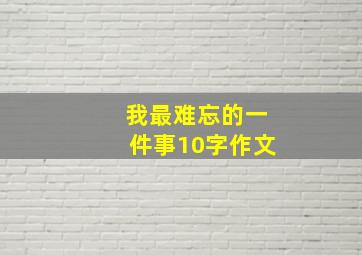 我最难忘的一件事10字作文